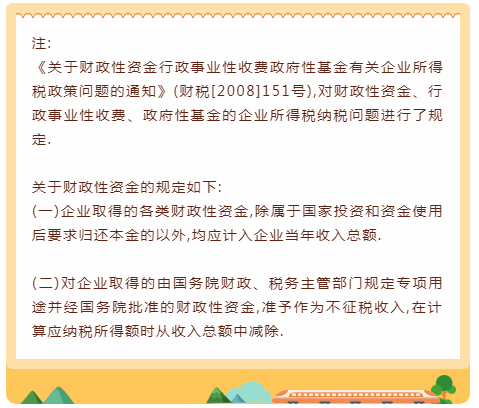 注:
《关于财政性资金行政事业性收费政府性基金有关企业所得税政策问题的通知》(财税[2008]151号),对财政性资金、行政事业性收费、政府性基金的企业所得税纳税问题进行了规定.

关于财政性资金的规定如下:
(一)企业取得的各类财政性资金,除属于国家投资和资金使用后要求归还本金的以外,均应计入企业当年收入总额.

(二)对企业取得的由国务院财政、税务主管部门规定专项用途并经国务院批准的财政性资金,准予作为不征税收入,在计算应纳税所得额时从收入总额中减除.